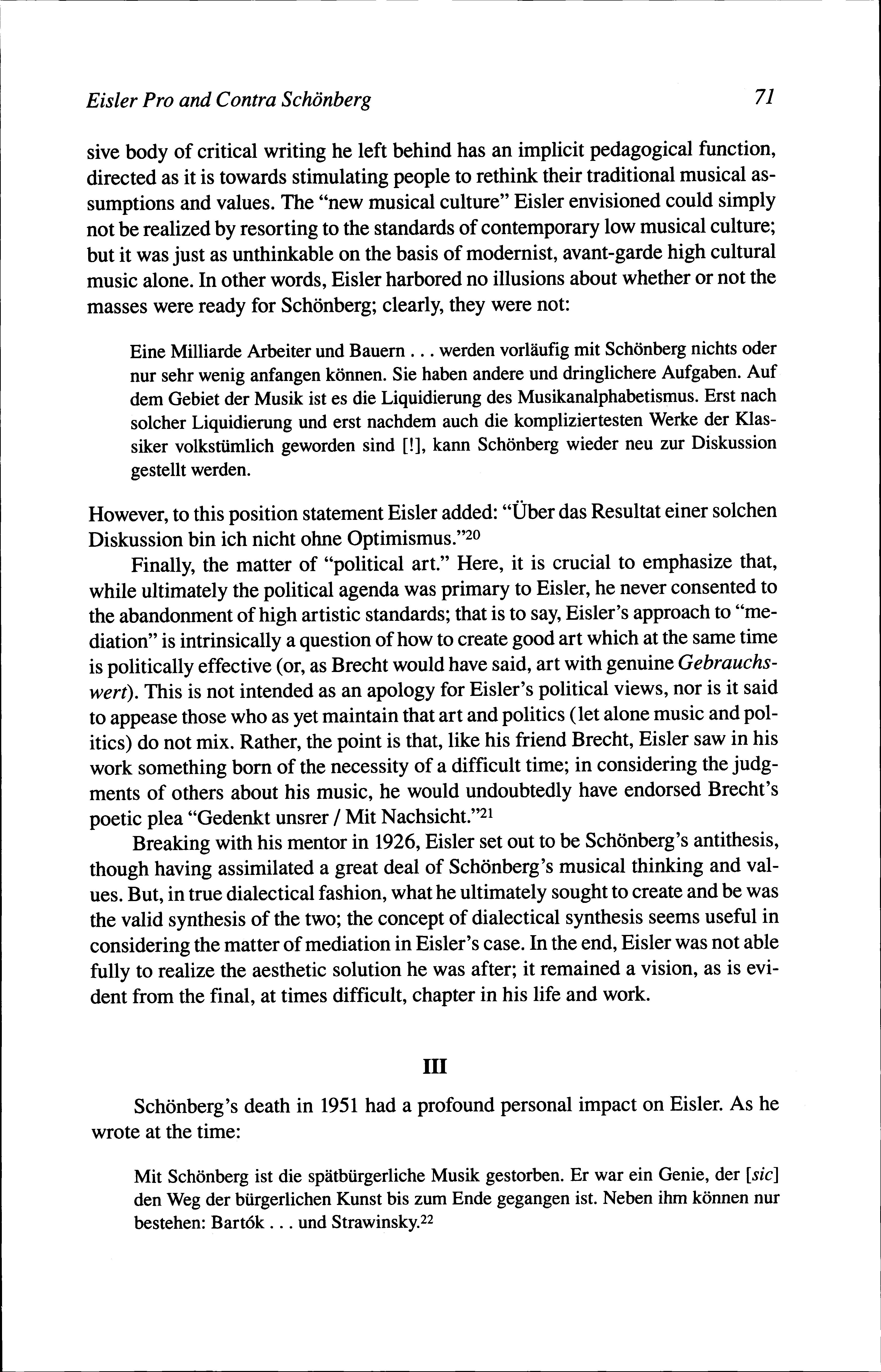 Eisler Pro and Contra Schönberg

71

sive body of critical writing he left behind has an implicit pedagogical function, directed as it is towards stimulating people to rethink their traditional musical assumptions and values. The "new musical culture" Eisler envisioned could simply not be realized by resorting to the standards of contemporary low musical culture; but it was just as unthinkable on the basis of modernist, avant-garde high cultural music alone. In other words, Eisler harbored no illusions about whether or not the masses were ready for Schönberg; clearly, they were not:

Eine Milliarde Arbeiter und Bauern . . . werden vorläufig mit Schönberg nichts oder nur sehr wenig anfangen können. Sie haben andere und dringlichere Aufgaben. Auf dem Gebiet der Musik ist es die Liquidierung des Musikanalphabetismus. Erst nach solcher Liquidierung und erst nachdem auch die kompliziertesten Werke der Klassiker volkstümlich geworden sind [!], kann Schönberg wieder neu zur Diskussion gestellt werden.

However, to this position statement Eisler added: "Über das Resultat einer solchen Diskussion bin ich nicht ohne Optimismus."$^{20}$

Finally, the matter of "political art." Here, it is crucial to emphasize that, while ultimately the political agenda was primary to Eisler, he never consented to the abandonment of high artistic standards; that is to say, Eisler's approach to "mediation" is intrinsically a question of how to create good art which at the same time is politically effective (or, as Brecht would have said, art with genuine Gebrauchswert). This is not intended as an apology for Eisler's political views, nor is it said to appease those who as yet maintain that art and politics (let alone music and politics) do not mix. Rather, the point is that, like his friend Brecht, Eisler saw in his work something born of the necessity of a difficult time; in considering the judgments of others about his music, he would undoubtedly have endorsed Brecht's poetic plea "Gedenkt unsrer / Mit Nachsicht."$^{21}$

Breaking with his mentor in 1926, Eisler set out to be Schönberg's antithesis, though having assimilated a great deal of Schönberg's musical thinking and values. But, in true dialectical fashion, what he ultimately sought to create and be was the valid synthesis of the two; the concept of dialectical synthesis seems useful in considering the matter of mediation in Eisler's case. In the end, Eisler was not able fully to realize the aesthetic solution he was after; it remained a vision, as is evident from the final, at times difficult, chapter in his life and work.

III

Schönberg's death in 1951 had a profound personal impact on Eisler. As he wrote at the time:

Mit Schönberg ist die spätbürgerliche Musik gestorben. Er war ein Genie, der [sic] den Weg der bürgerlichen Kunst bis zum Ende gegangen ist. Neben ihm können nur bestehen: Bartók . . . und Strawinsky.$^{22}$